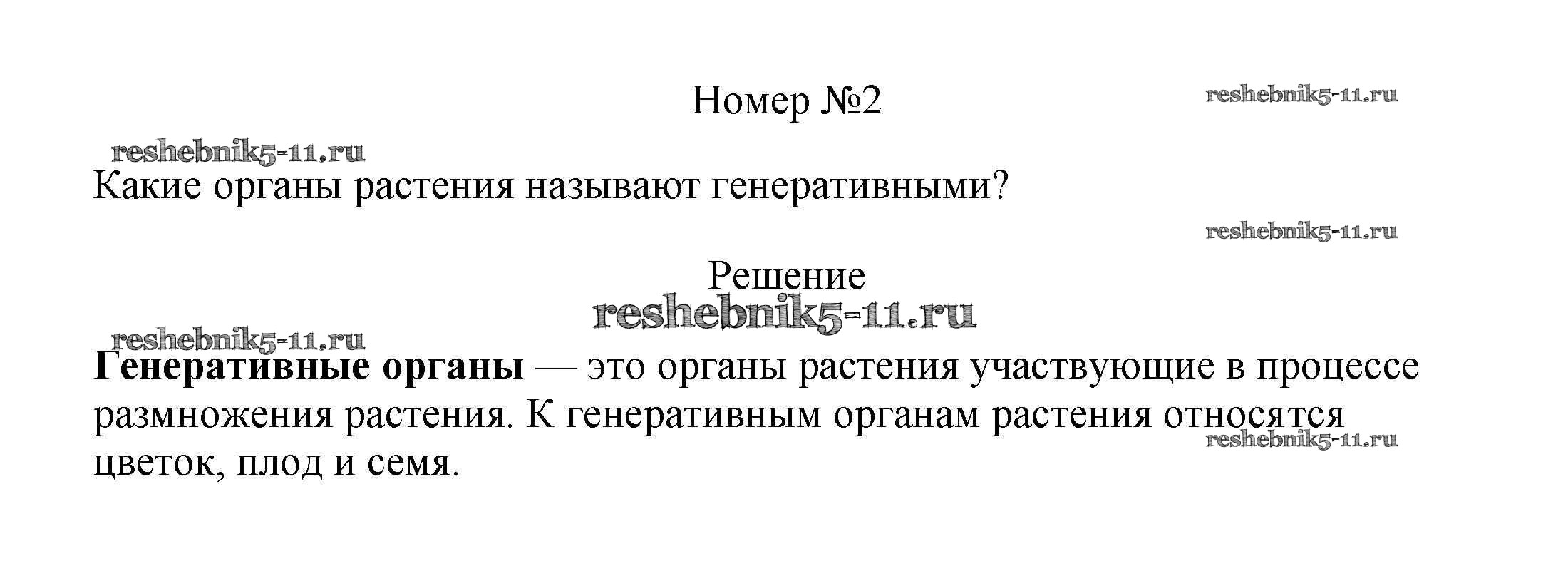 Номер №2

Какие органы растения называют генеративными?

Решение

Генеративные органы — это органы растения участвующие в процессе размножения растения. К генеративным органам растения относятся цветок, плод и семя.

reshebnik5-11.ru